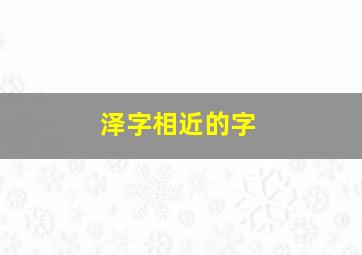 泽字相近的字